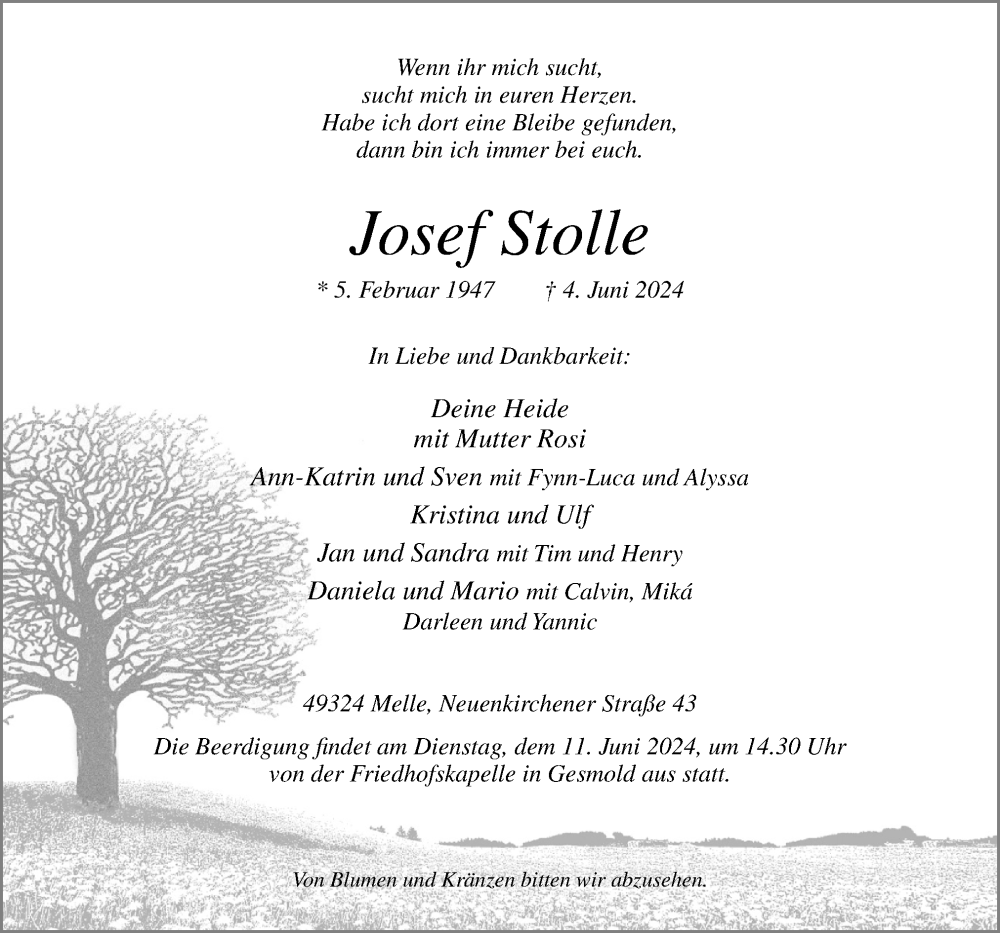 Wenn ihr mich sucht,
sucht mich in euren Herzen.
Habe ich dort eine Bleibe gefunden,
dann bin ich immer bei euch.

Josef Stolle

* 5. Februar 1947 † 4. Juni 2024

In Liebe und Dankbarkeit:

Deine Heide
mit Mutter Rosi
Ann-Katrin und Sven mit Fynn-Luca und Alyssa
Kristina und Ulf
Jan und Sandra mit Tim und Henry
Daniela und Mario mit Calvin, Miká
Darleen und Yannic

49324 Melle, Neuenkirchener Straße 43

Die Beerdigung findet am Dienstag, dem 11. Juni 2024, um 14.30 Uhr von der Friedhofskapelle in Gesmold aus statt.

Von Blumen und Kränzen bitten wir abzusehen.